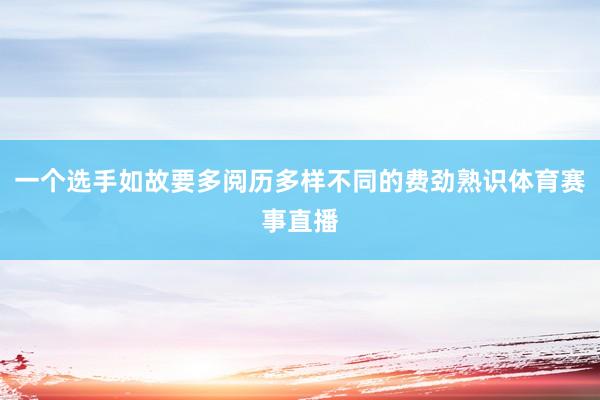 一个选手如故要多阅历多样不同的费劲熟识体育赛事直播